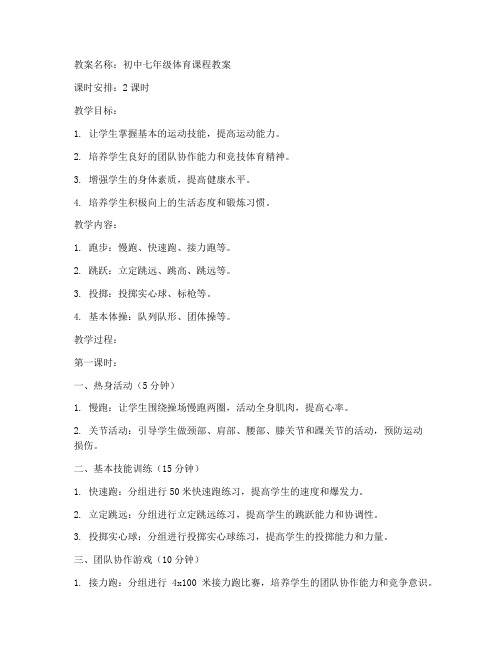 教案名称：初中七年级体育课程教案

课时安排：2 课时

教学目标：

1. 让学生掌握基本的运动技能，提高运动能力。

2. 培养学生良好的团队协作能力和竞技体育精神。

3. 增强学生的身体素质，提高健康水平。

4. 培养学生积极向上的生活态度和锻炼习惯。

教学内容：

1. 跑步：慢跑、快速跑、接力跑等。

2. 跳跃：立定跳远、跳高、跳远等。

3. 投掷：投掷实心球、标枪等。

4. 基本体操：队列队形、团体操等。

教学过程：

第一课时：

一、热身活动（5 分钟）

1. 慢跑：让学生围绕操场慢跑两圈，活动全身肌肉，提高心率。

2. 关节活动：引导学生做颈部、肩部、腰部、膝关节和踝关节的活动，预防运动损伤。

二、基本技能训练（15 分钟）

1. 快速跑：分组进行 50 米快速跑练习，提高学生的速度和爆发力。

2. 立定跳远：分组进行立定跳远练习，提高学生的跳跃能力和协调性。

3. 投掷实心球：分组进行投掷实心球练习，提高学生的投掷能力和力量。

三、团队协作游戏（10 分钟）

1. 接力跑：分组进行 4x100 米接力跑比赛，培养学生的团队协作能力和竞争意识。